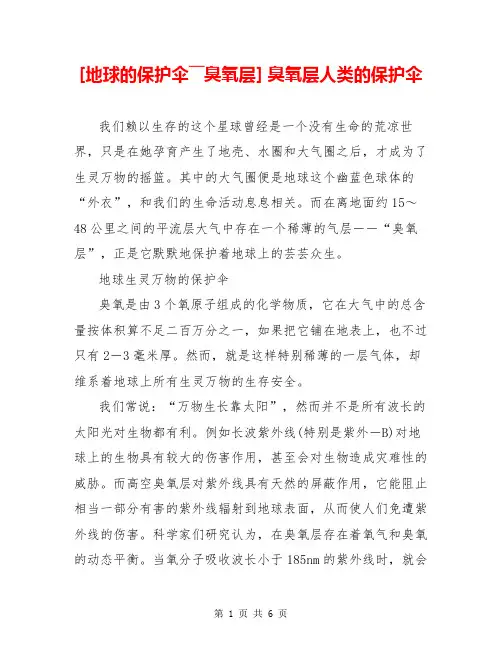 [地球的保护伞¯臭氧层] 臭氧层人类的保护伞

我们赖以生存的这个星球曾经是一个没有生命的荒凉世界，只是在她孕育产生了地壳、水圈和大气圈之后，才成为了生灵万物的摇篮。其中的大气圈便是地球这个幽蓝色球体的“外衣”，和我们的生命活动息息相关。而在离地面约15～48公里之间的平流层大气中存在一个稀薄的气层——“臭氧层”，正是它默默地保护着地球上的芸芸众生。

地球生灵万物的保护伞

臭氧是由3个氧原子组成的化学物质，它在大气中的总含量按体积算不足二百万分之一，如果把它铺在地表上，也不过只有2—3毫米厚。然而，就是这样特别稀薄的一层气体，却维系着地球上所有生灵万物的生存安全。

我们常说：“万物生长靠太阳”，然而并不是所有波长的太阳光对生物都有利。例如长波紫外线(特别是紫外—B)对地球上的生物具有较大的伤害作用，甚至会对生物造成灾难性的威胁。而高空臭氧层对紫外线具有天然的屏蔽作用，它能阻止相当一部分有害的紫外线辐射到地球表面，从而使人们免遭紫外线的伤害。科学家们研究认为，在臭氧层存在着氧气和臭氧的动态平衡。当氧分子吸收波长小于185nm的紫外线时，就会

第 1 页 共 6 页